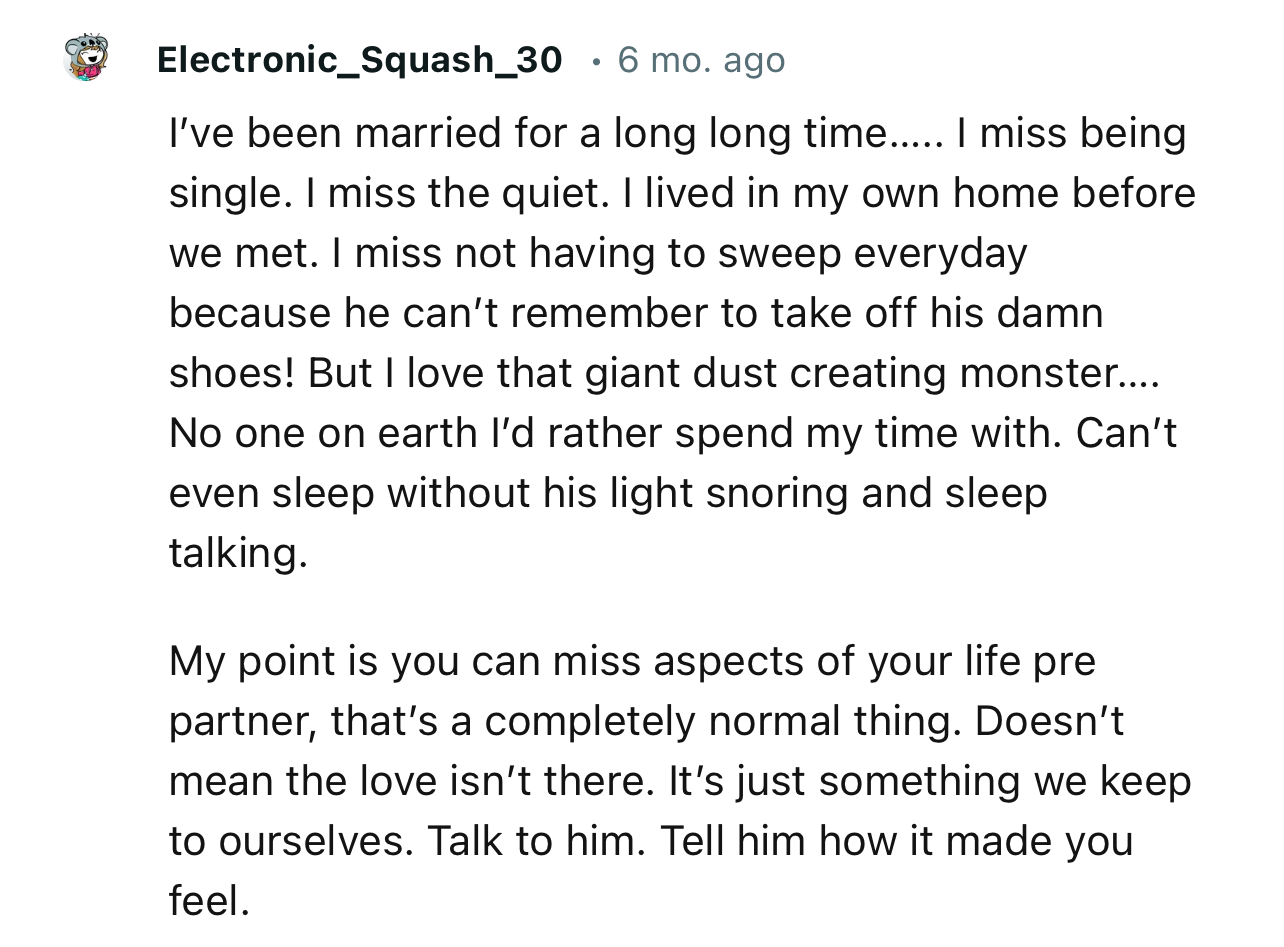 Electronic_Squash_30 • 6 mo. ago

I've been married for a long long time..... I miss being single. I miss the quiet. I lived in my own home before we met. I miss not having to sweep everyday because he can't remember to take off his damn shoes! But I love that giant dust creating monster.... No one on earth I'd rather spend my time with. Can't even sleep without his light snoring and sleep talking.

My point is you can miss aspects of your life pre partner, that's a completely normal thing. Doesn't mean the love isn't there. It's just something we keep to ourselves. Talk to him. Tell him how it made you feel.